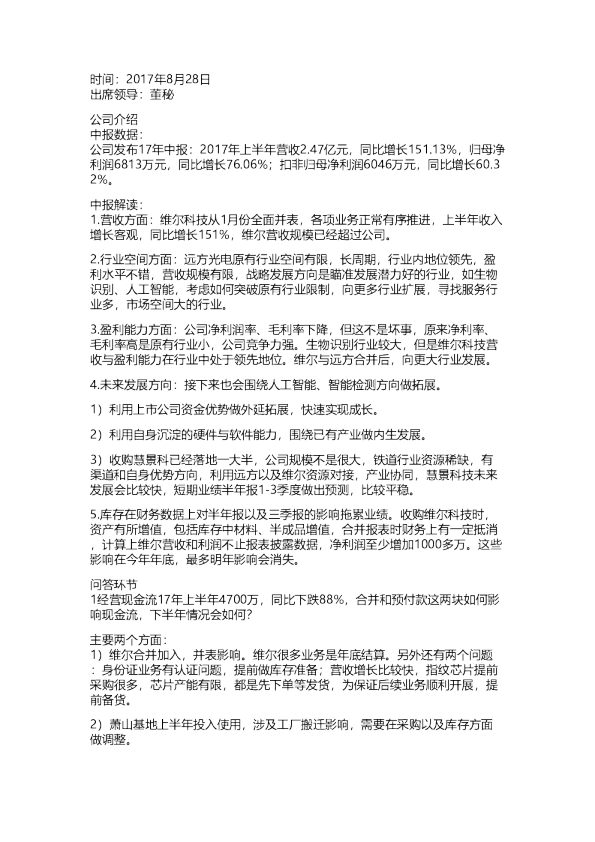 时间：2017年8月28日
出席领导：董秘

公司介绍
中报数据：
公司发布17年中报：2017年上半年营收2.47亿元，同比增长151.13%，归母净利润6813万元，同比增长76.06%；扣非归母净利润6046万元，同比增长60.32%。

中报解读：
1.营收方面：维尔科技从1月份全面并表，各项业务正常有序推进，上半年收入增长客观，同比增长151%，维尔营收规模已经超过公司。

2.行业空间方面：远方光电原有行业空间有限，长周期，行业内地位领先，盈利水平不错，营收规模有限，战略发展方向是瞄准发展潜力好的行业，如生物识别、人工智能，考虑如何突破原有行业限制，向更多行业扩展，寻找服务行业多，市场空间大的行业。

3.盈利能力方面：公司净利润率、毛利率下降，但这不是坏事，原来净利率、毛利率高是原有行业小，公司竞争力强。生物识别行业较大，但是维尔科技营收与盈利能力在行业中处于领先地位。维尔与远方合并后，向更大行业发展。

4.未来发展方向：接下来也会围绕人工智能、智能检测方向做拓展。

1）利用上市公司资金优势做外延拓展，快速实现成长。

2）利用自身沉淀的硬件与软件能力，围绕已有产业做内生发展。

3）收购慧景科已经落地一大半，公司规模不是很大，铁道行业资源稀缺，有渠道和自身优势方向，利用远方以及维尔资源对接，产业协同，慧景科技未来发展会比较快，短期业绩半年报1-3季度做出预测，比较平稳。

5.库存在财务数据上对半年报以及三季报的影响拖累业绩。收购维尔科技时，资产有所增值，包括库存中材料、半成品增值，合并报表时财务上有一定抵消，计算上维尔营收和利润不止报表披露数据，净利润至少增加1000多万。这些影响在今年年底，最多明年影响会消失。

问答环节
1经营现金流17年上半年4700万，同比下跌88%，合并和预付款这两块如何影响现金流，下半年情况会如何？

主要两个方面：
1）维尔合并加入，并表影响。维尔很多业务是年底结算。另外还有两个问题：身份证业务有认证问题，提前做库存准备；营收增长比较快，指纹芯片提前采购很多，芯片产能有限，都是先下单等发货，为保证后续业务顺利开展，提前备货。

2）萧山基地上半年投入使用，涉及工厂搬迁影响，需要在采购以及库存方面做调整。